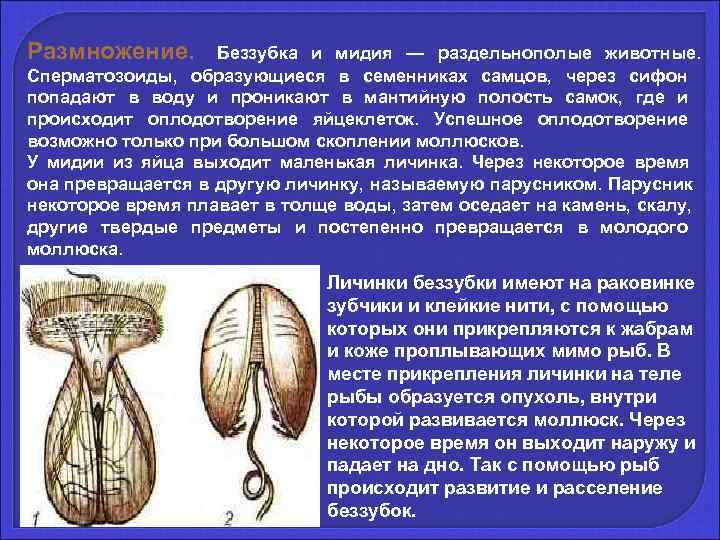 Размножение. Беззубка и мидия — раздельнополые животные. Сперматозоиды, образующиеся в семенниках самцов, через сифон попадают в воду и проникают в мантийную полость самок, где и происходит оплодотворение яйцеклеток. Успешное оплодотворение возможно только при большом скоплении моллюсков.

У мидии из яйца выходит маленькая личинка. Через некоторое время она превращается в другую личинку, называемую парусником. Парусник некоторое время плавает в толще воды, затем оседает на камень, скалу, другие твердые предметы и постепенно превращается в молодого моллюска.

1

2

Личинки беззубки имеют на раковинке зубчики и клейкие нити, с помощью которых они прикрепляются к жабрам и коже проплывающих мимо рыб. В месте прикрепления личинки на теле рыбы образуется опухоль, внутри которой развивается моллюск. Через некоторое время он выходит наружу и падает на дно. Так с помощью рыб происходит развитие и расселение беззубок.